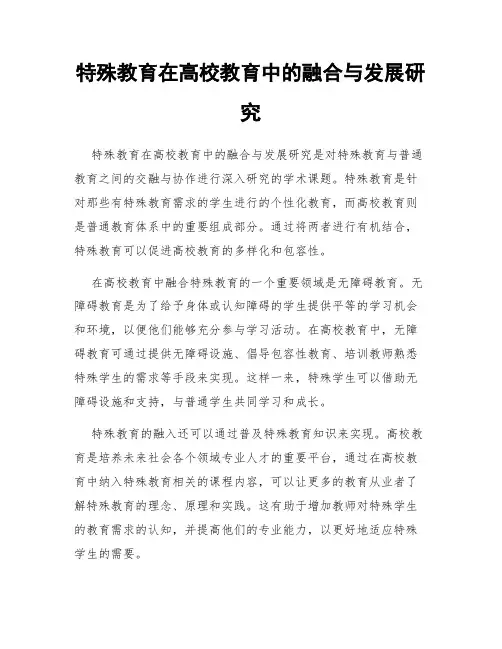 特殊教育在高校教育中的融合与发展研究

特殊教育在高校教育中的融合与发展研究是对特殊教育与普通教育之间的交融与协作进行深入研究的学术课题。特殊教育是针对那些有特殊教育需求的学生进行的个性化教育，而高校教育则是普通教育体系中的重要组成部分。通过将两者进行有机结合，特殊教育可以促进高校教育的多样化和包容性。

在高校教育中融合特殊教育的一个重要领域是无障碍教育。无障碍教育是为了给予身体或认知障碍的学生提供平等的学习机会和环境，以便他们能够充分参与学习活动。在高校教育中，无障碍教育可通过提供无障碍设施、倡导包容性教育、培训教师熟悉特殊学生的需求等手段来实现。这样一来，特殊学生可以借助无障碍设施和支持，与普通学生共同学习和成长。

特殊教育的融入还可以通过普及特殊教育知识来实现。高校教育是培养未来社会各个领域专业人才的重要平台，通过在高校教育中纳入特殊教育相关的课程内容，可以让更多的教育从业者了解特殊教育的理念、原理和实践。这有助于增加教师对特殊学生的教育需求的认知，并提高他们的专业能力，以更好地适应特殊学生的需要。